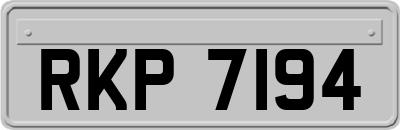 RKP 7194